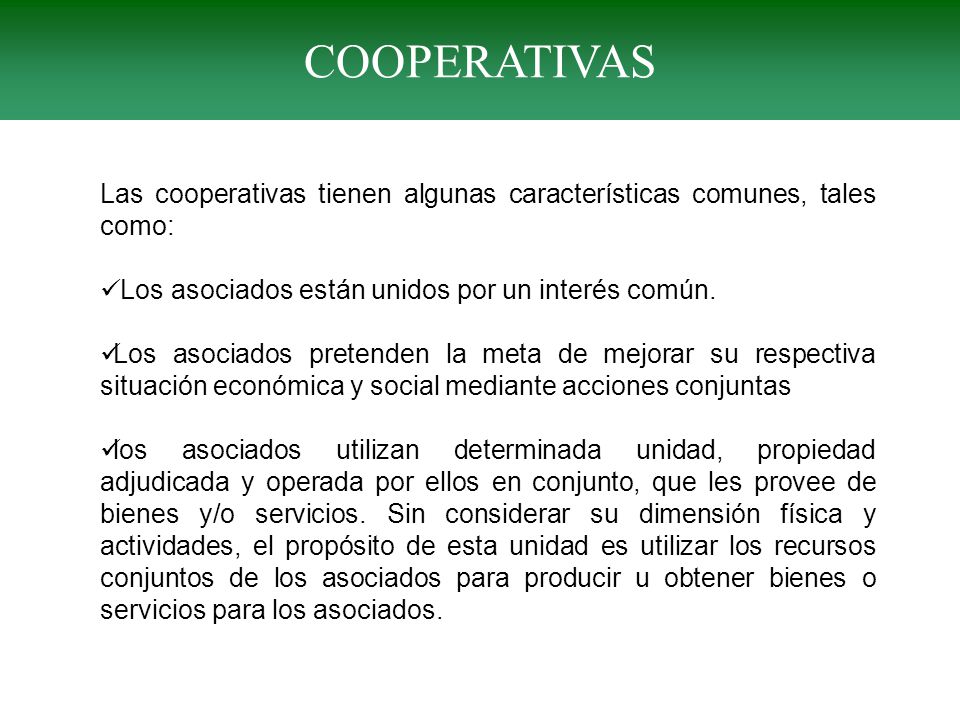 COOPERATIVAS

Las cooperativas tienen algunas características comunes, tales como:

✓Los asociados están unidos por un interés común.

✓Los asociados pretenden la meta de mejorar su respectiva situación económica y social mediante acciones conjuntas

✓los asociados utilizan determinada unidad, propiedad adjudicada y operada por ellos en conjunto, que les provee de bienes y/o servicios. Sin considerar su dimensión física y actividades, el propósito de esta unidad es utilizar los recursos conjuntos de los asociados para producir u obtener bienes o servicios para los asociados.